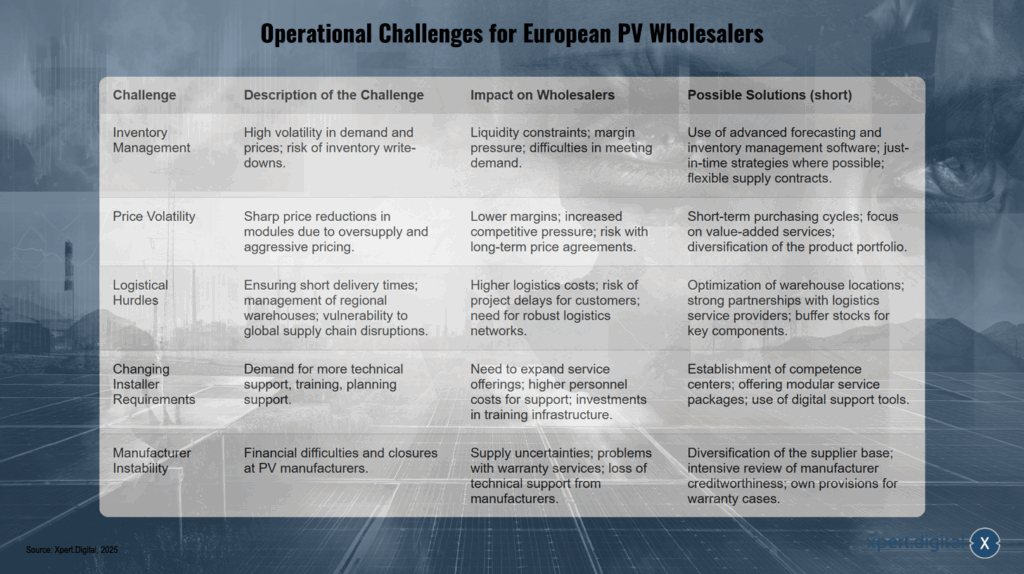 Operational Challenges for European PV Wholesalers

| Challenge | Description of the Challenge | Impact on Wholesalers | Possible Solutions (short) |
|---|---|---|---|
| Inventory Management | High volatility in demand and prices; risk of inventory write-downs. | Liquidity constraints; margin pressure; difficulties in meeting demand. | Use of advanced forecasting and inventory management software; just-in-time strategies where possible; flexible supply contracts. |
| Price Volatility | Sharp price reductions in modules due to oversupply and aggressive pricing. | Lower margins; increased competitive pressure; risk with long-term price agreements. | Short-term purchasing cycles; focus on value-added services; diversification of the product portfolio. |
| Logistical Hurdles | Ensuring short delivery times; management of regional warehouses; vulnerability to global supply chain disruptions. | Higher logistics costs; risk of project delays for customers; need for robust logistics networks. | Optimization of warehouse locations; strong partnerships with logistics service providers; buffer stocks for key components. |
| Changing Installer Requirements | Demand for more technical support, training, planning support. | Need to expand service offerings; higher personnel costs for support; investments in training infrastructure. | Establishment of competence centers; offering modular service packages; use of digital support tools. |
| Manufacturer Instability | Financial difficulties and closures at PV manufacturers. | Supply uncertainties; problems with warranty services; loss of technical support from manufacturers. | Diversification of the supplier base; intensive review of manufacturer creditworthiness; own provisions for warranty cases. |

Source: Xpert.Digital, 2025

xpert.digital X